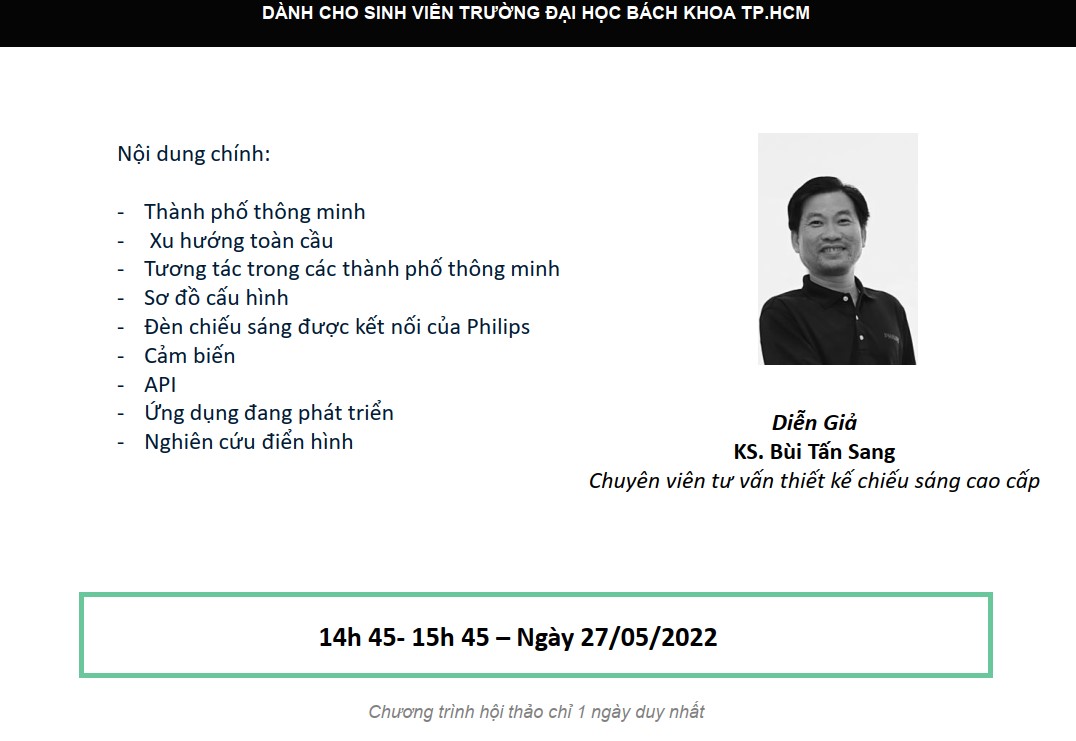 DÀNH CHO SINH VIÊN TRƯỜNG ĐẠI HỌC BÁCH KHOA TP.HCM

Nội dung chính:

- Thành phố thông minh
- Xu hướng toàn cầu
- Tương tác trong các thành phố thông minh
- Sơ đồ cấu hình
- Đèn chiếu sáng được kết nối của Philips
- Cảm biến
- API
- Ứng dụng đang phát triển
- Nghiên cứu điển hình

Diễn Giả
KS. Bùi Tấn Sang
Chuyên viên tư vấn thiết kế chiếu sáng cao cấp

14h 45- 15h 45 – Ngày 27/05/2022

Chương trình hội thảo chỉ 1 ngày duy nhất